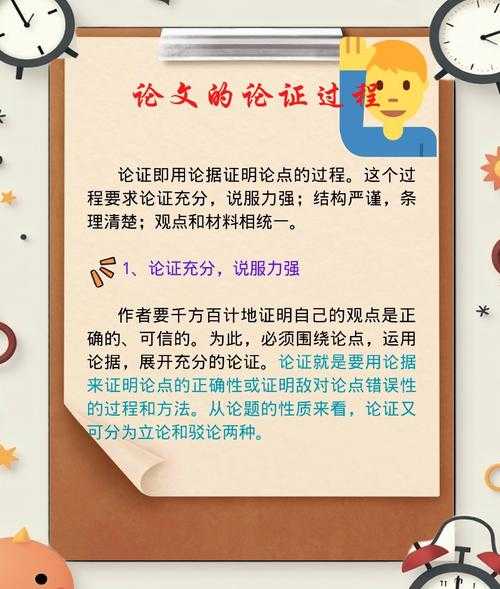 论文的论证过程

论证即用论据证明论点的过程。这个过程要求论证充分，说服力强；结构严谨，条理清楚；观点和材料相统一。

1、论证充分，说服力强

作者要千方百计地证明自己的观点是正确的、可信的。为此，必须围绕论点，运用论据，展开充分的论证。论证就是要用论据来证明论点的正确性或证明敌对论点错误性的过程和方法。从论题的性质来看，论证又可分为立论和驳论两种。